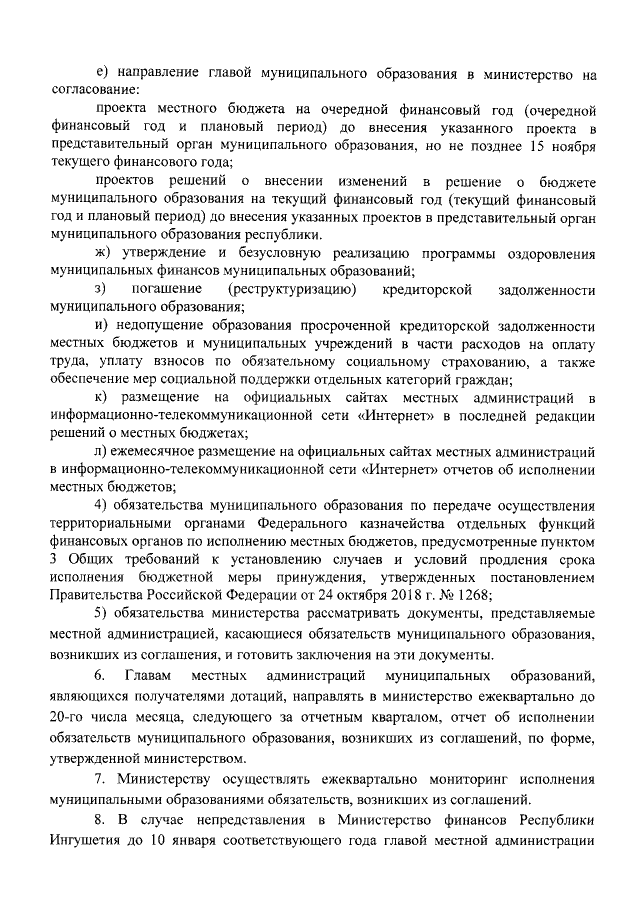 е) направление главой муниципального образования в министерство на согласование:

проекта местного бюджета на очередной финансовый год (очередной финансовый год и плановый период) до внесения указанного проекта в представительный орган муниципального образования, но не позднее 15 ноября текущего финансового года;

проектов решений о внесении изменений в решение о бюджете муниципального образования на текущий финансовый год (текущий финансовый год и плановый период) до внесения указанных проектов в представительный орган муниципального образования республики.

ж) утверждение и безусловную реализацию программы оздоровления муниципальных финансов муниципальных образований;

з) погашение (реструктуризацию) кредиторской задолженности муниципального образования;

и) недопущение образования просроченной кредиторской задолженности местных бюджетов и муниципальных учреждений в части расходов на оплату труда, уплату взносов по обязательному социальному страхованию, а также обеспечение мер социальной поддержки отдельных категорий граждан;

к) размещение на официальных сайтах местных администраций в информационно-телекоммуникационной сети «Интернет» в последней редакции решений о местных бюджетах;

л) ежемесячное размещение на официальных сайтах местных администраций в информационно-телекоммуникационной сети «Интернет» отчетов об исполнении местных бюджетов;

4) обязательства муниципального образования по передаче осуществления территориальными органами Федерального казначейства отдельных функций финансовых органов по исполнению местных бюджетов, предусмотренные пунктом 3 Общих требований к установлению случаев и условий продления срока исполнения бюджетной меры принуждения, утвержденных постановлением Правительства Российской Федерации от 24 октября 2018 г. № 1268;

5) обязательства министерства рассматривать документы, представляемые местной администрацией, касающиеся обязательств муниципального образования, возникших из соглашения, и готовить заключения на эти документы.

6. Главам местных администраций муниципальных образований, являющихся получателями дотаций, направлять в министерство ежеквартально до 20-го числа месяца, следующего за отчетным кварталом, отчет об исполнении обязательств муниципального образования, возникших из соглашений, по форме, утвержденной министерством.

7. Министерству осуществлять ежеквартально мониторинг исполнения муниципальными образованиями обязательств, возникших из соглашений.

8. В случае непредставления в Министерство финансов Республики Ингушетия до 10 января соответствующего года главой местной администрации